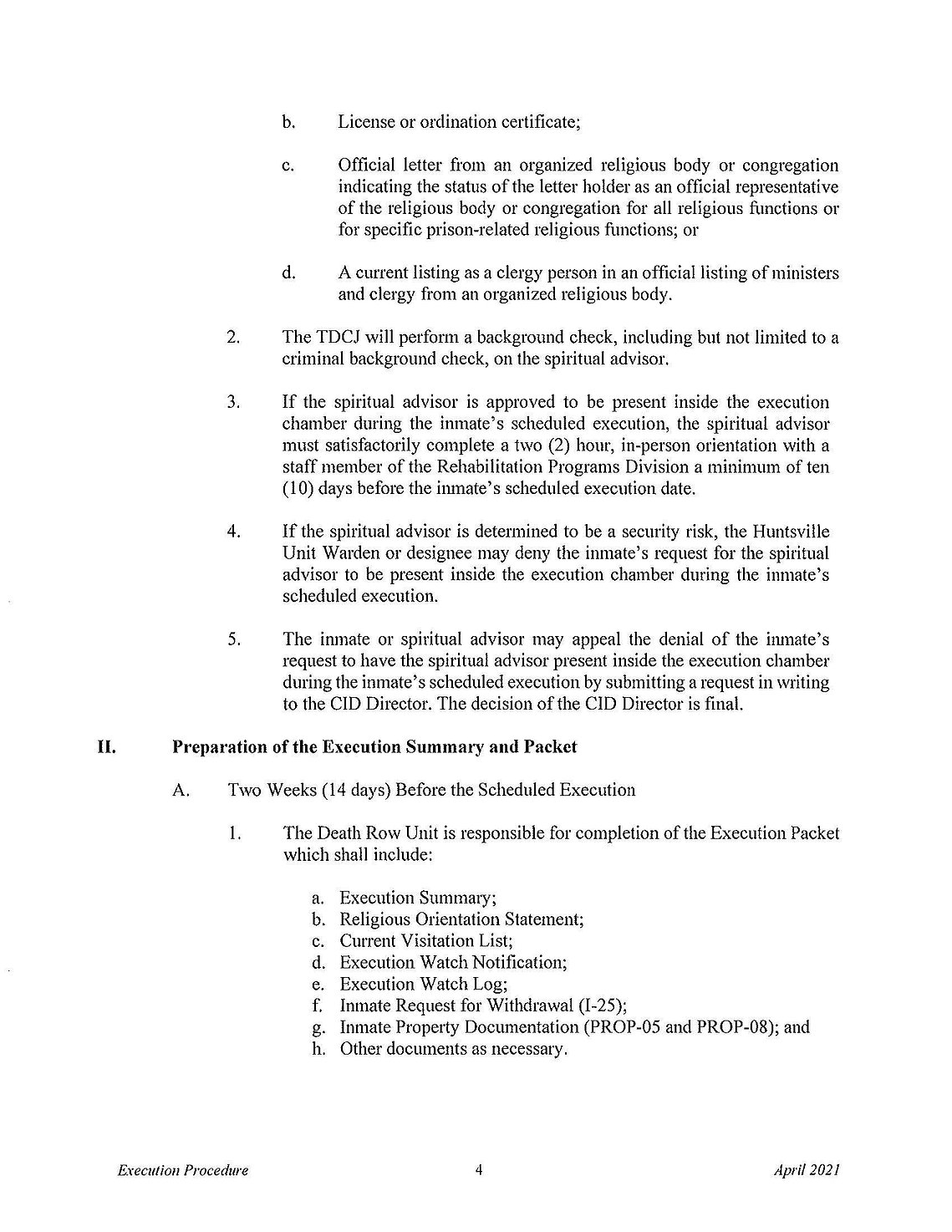 b. License or ordination certificate;

c. Official letter from an organized religious body or congregation indicating the status of the letter holder as an official representative of the religious body or congregation for all religious functions or for specific prison-related religious functions; or

d. A current listing as a clergy person in an official listing of ministers and clergy from an organized religious body.

2. The TDCJ will perform a background check, including but not limited to a criminal background check, on the spiritual advisor.

3. If the spiritual advisor is approved to be present inside the execution chamber during the inmate's scheduled execution, the spiritual advisor must satisfactorily complete a two (2) hour, in-person orientation with a staff member of the Rehabilitation Programs Division a minimum of ten (10) days before the inmate's scheduled execution date.

4. If the spiritual advisor is determined to be a security risk, the Huntsville Unit Warden or designee may deny the inmate's request for the spiritual advisor to be present inside the execution chamber during the inmate's scheduled execution.

5. The inmate or spiritual advisor may appeal the denial of the inmate's request to have the spiritual advisor present inside the execution chamber during the inmate's scheduled execution by submitting a request in writing to the CID Director. The decision of the CID Director is final.

II. Preparation of the Execution Summary and Packet

A. Two Weeks (14 days) Before the Scheduled Execution

1. The Death Row Unit is responsible for completion of the Execution Packet which shall include:

a. Execution Summary;
b. Religious Orientation Statement;
c. Current Visitation List;
d. Execution Watch Notification;
e. Execution Watch Log;
f. Inmate Request for Withdrawal (I-25);
g. Inmate Property Documentation (PROP-05 and PROP-08); and
h. Other documents as necessary.

Execution Procedure 4 April 2021